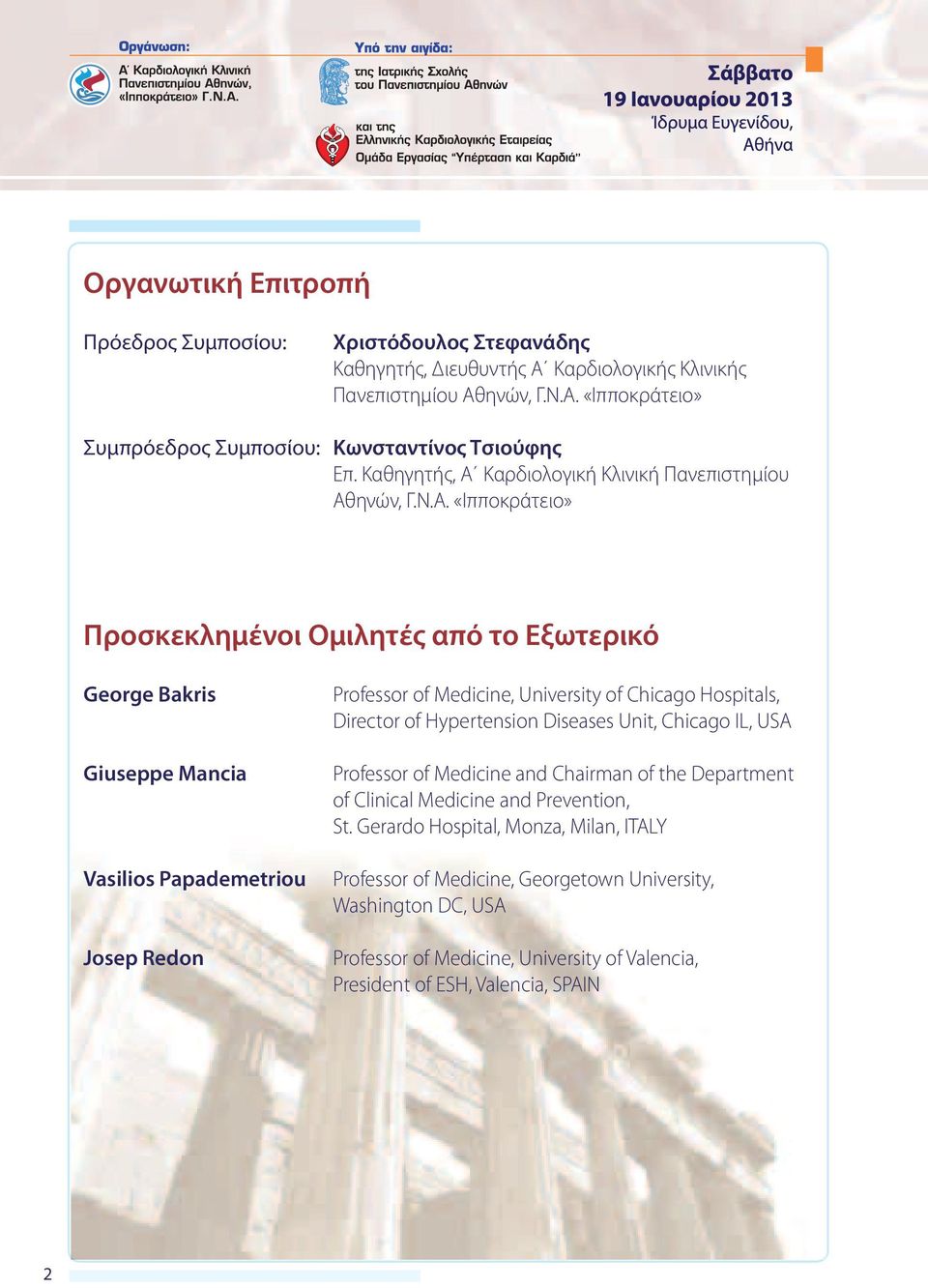 Οργάνωση:
Α΄ Καρδιολογική Κλινική Πανεπιστημίου Αθηνών, «Ιπποκράτειο» Γ.Ν.Α.

Υπό την αιγίδα:
της Ιατρικής Σχολής του Πανεπιστημίου Αθηνών

και της
Ελληνικής Καρδιολογικής Εταιρείας
Ομάδα Εργασίας "Υπέρταση και Καρδιά"

Σάββατο
19 Ιανουαρίου 2013
Ίδρυμα Ευγενίδου,
Αθήνα

Οργανωτική Επιτροπή

Πρόεδρος Συμποσίου: Χριστόδουλος Στεφανάδης
Καθηγητής, Διευθυντής Α΄ Καρδιολογικής Κλινικής Πανεπιστημίου Αθηνών, Γ.Ν.Α. «Ιπποκράτειο»

Συμπρόεδρος Συμποσίου: Κωνσταντίνος Τσιούφης
Επ. Καθηγητής, Α΄ Καρδιολογική Κλινική Πανεπιστημίου Αθηνών, Γ.Ν.Α. «Ιπποκράτειο»

Προσκεκλημένοι Ομιλητές από το Εξωτερικό

George Bakris
Professor of Medicine, University of Chicago Hospitals, Director of Hypertension Diseases Unit, Chicago IL, USA

Giuseppe Mancia
Professor of Medicine and Chairman of the Department of Clinical Medicine and Prevention,
St. Gerardo Hospital, Monza, Milan, ITALY

Vasilios Papademetriou
Professor of Medicine, Georgetown University, Washington DC, USA

Josep Redon
Professor of Medicine, University of Valencia, President of ESH, Valencia, SPAIN

2